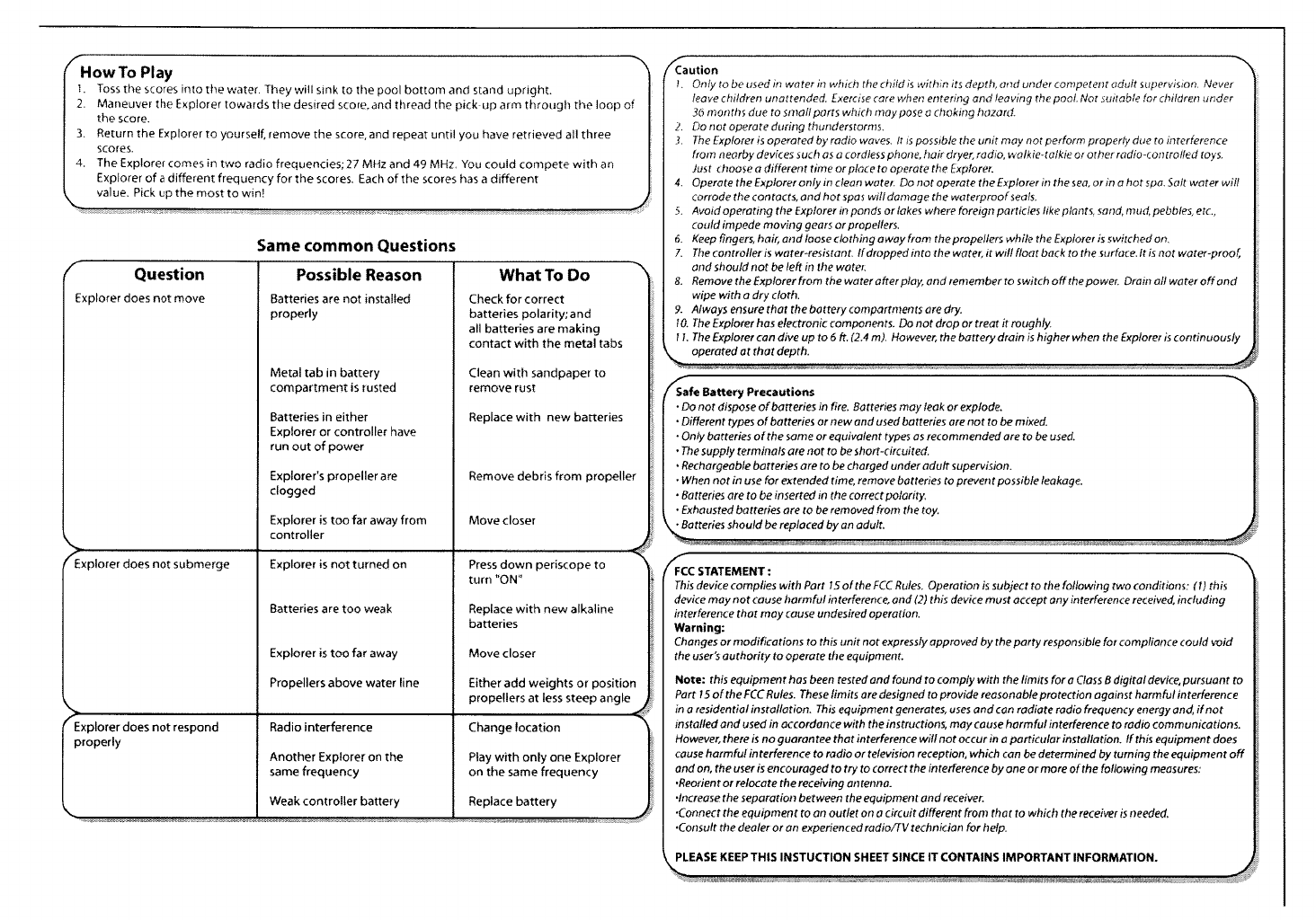 How To Play
1. Toss the scores into the water. They will sink to the pool bottom and stand upright.
2. Maneuver the Explorer towards the desired score, and thread the pick-up arm through the loop of the score.
3. Return the Explorer to yourself, remove the score, and repeat until you have retrieved all three scores.
4. The Explorer comes in two radio frequencies; 27 MHz and 49 MHz. You could compete with an Explorer of a different frequency for the scores. Each of the scores has a different value. Pick up the most to win!

Same common Questions

| Question | Possible Reason | What To Do |
|---|---|---|
| Explorer does not move | Batteries are not installed properly | Check for correct batteries polarity; and all batteries are making contact with the metal tabs |
| | Metal tab in battery compartment is rusted | Clean with sandpaper to remove rust |
| | Batteries in either Explorer or controller have run out of power | Replace with new batteries |
| | Explorer's propeller are clogged | Remove debris from propeller |
| | Explorer is too far away from controller | Move closer |
| Explorer does not submerge | Explorer is not turned on | Press down periscope to turn "ON" |
| | Batteries are too weak | Replace with new alkaline batteries |
| | Explorer is too far away | Move closer |
| | Propellers above water line | Either add weights or position propellers at less steep angle |
| Explorer does not respond properly | Radio interference | Change location |
| | Another Explorer on the same frequency | Play with only one Explorer on the same frequency |
| | Weak controller battery | Replace battery |

Caution
1. Only to be used in water in which the child is within its depth, and under competent adult supervision. Never leave children unattended. Exercise care when entering and leaving the pool. Not suitable for children under 36 months due to small parts which may pose a choking hazard.
2. Do not operate during thunderstorms.
3. The Explorer is operated by radio waves. It is possible the unit may not perform properly due to interference from nearby devices such as a cordless phone, hair dryer, radio, walkie-talkie or other radio-controlled toys. Just choose a different time or place to operate the Explorer.
4. Operate the Explorer only in clean water. Do not operate the Explorer in the sea, or in a hot spa. Salt water will corrode the contacts, and hot spas will damage the waterproof seals.
5. Avoid operating the Explorer in ponds or lakes where foreign particles like plants, sand, mud, pebbles, etc., could impede moving gears or propellers.
6. Keep fingers, hair, and loose clothing away from the propellers while the Explorer is switched on.
7. The controller is water-resistant. If dropped into the water, it will float back to the surface. It is not water-proof, and should not be left in the water.
8. Remove the Explorer from the water after play, and remember to switch off the power. Drain all water off and wipe with a dry cloth.
9. Always ensure that the battery compartments are dry.
10. The Explorer has electronic components. Do not drop or treat it roughly.
11. The Explorer can dive up to 6 ft. (2.4 m). However, the battery drain is higher when the Explorer is continuously operated at that depth.

Safe Battery Precautions
• Do not dispose of batteries in fire. Batteries may leak or explode.
• Different types of batteries or new and used batteries are not to be mixed.
• Only batteries of the same or equivalent types as recommended are to be used.
• The supply terminals are not to be short-circuited.
• Rechargeable batteries are to be charged under adult supervision.
• When not in use for extended time, remove batteries to prevent possible leakage.
• Batteries are to be inserted in the correct polarity.
• Exhausted batteries are to be removed from the toy.
• Batteries should be replaced by an adult.

FCC STATEMENT :
This device complies with Part 15 of the FCC Rules. Operation is subject to the following two conditions: (1) this device may not cause harmful interference, and (2) this device must accept any interference received, including interference that may cause undesired operation.
Warning:
Changes or modifications to this unit not expressly approved by the party responsible for compliance could void the user's authority to operate the equipment.

Note: this equipment has been tested and found to comply with the limits for a Class B digital device, pursuant to Part 15 of the FCC Rules. These limits are designed to provide reasonable protection against harmful interference in a residential installation. This equipment generates, uses and can radiate radio frequency energy and, if not installed and used in accordance with the instructions, may cause harmful interference to radio communications. However, there is no guarantee that interference will not occur in a particular installation. If this equipment does cause harmful interference to radio or television reception, which can be determined by turning the equipment off and on, the user is encouraged to try to correct the interference by one or more of the following measures:
•Reorient or relocate the receiving antenna.
•Increase the separation between the equipment and receiver.
•Connect the equipment to an outlet on a circuit different from that to which the receiver is needed.
•Consult the dealer or an experienced radio/TV technician for help.

PLEASE KEEP THIS INSTUCTION SHEET SINCE IT CONTAINS IMPORTANT INFORMATION.